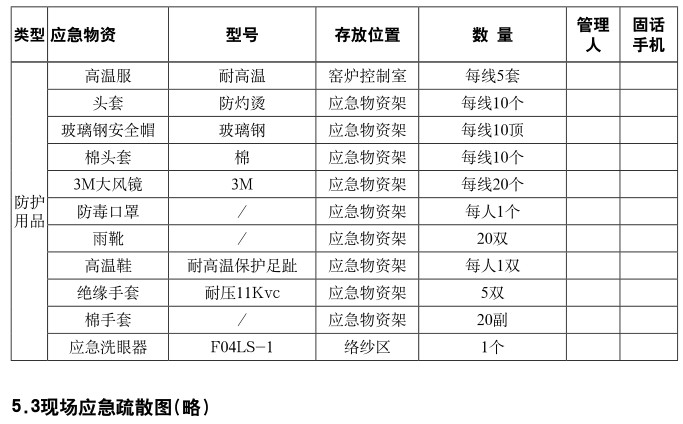 | 类型 | 应急物资 | 型号 | 存放位置 | 数 量 | 管理人 | 固话手机 |
|---|---|---|---|---|---|---|
| 防护用品 | 高温服 | 耐高温 | 窑炉控制室 | 每线5套 | | |
| | 头套 | 防灼烫 | 应急物资架 | 每线10个 | | |
| | 玻璃钢安全帽 | 玻璃钢 | 应急物资架 | 每线10顶 | | |
| | 棉头套 | 棉 | 应急物资架 | 每线10个 | | |
| | 3M大风镜 | 3M | 应急物资架 | 每线20个 | | |
| | 防毒口罩 | / | 应急物资架 | 每人1个 | | |
| | 雨靴 | / | 应急物资架 | 20双 | | |
| | 高温鞋 | 耐高温保护足趾 | 应急物资架 | 每人1双 | | |
| | 绝缘手套 | 耐压11Kvc | 应急物资架 | 5双 | | |
| | 棉手套 | / | 应急物资架 | 20副 | | |
| | 应急洗眼器 | F04LS-1 | 络纱区 | 1个 | | |

5.3现场应急疏散图(略)